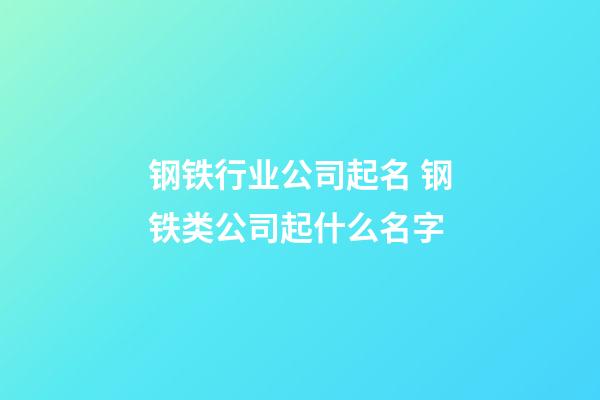 钢铁行业公司起名 钢铁类公司起什么名字